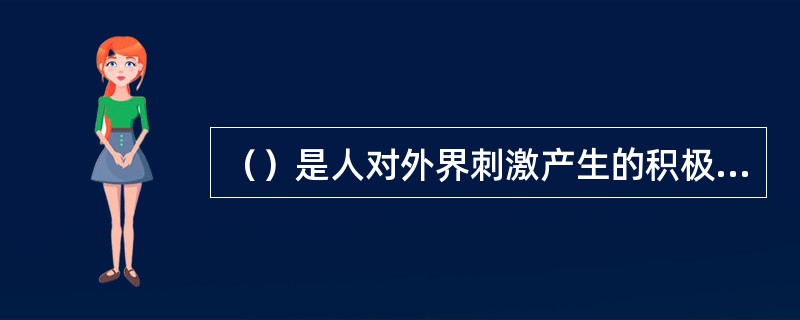 （）是人对外界刺激产生的积极...